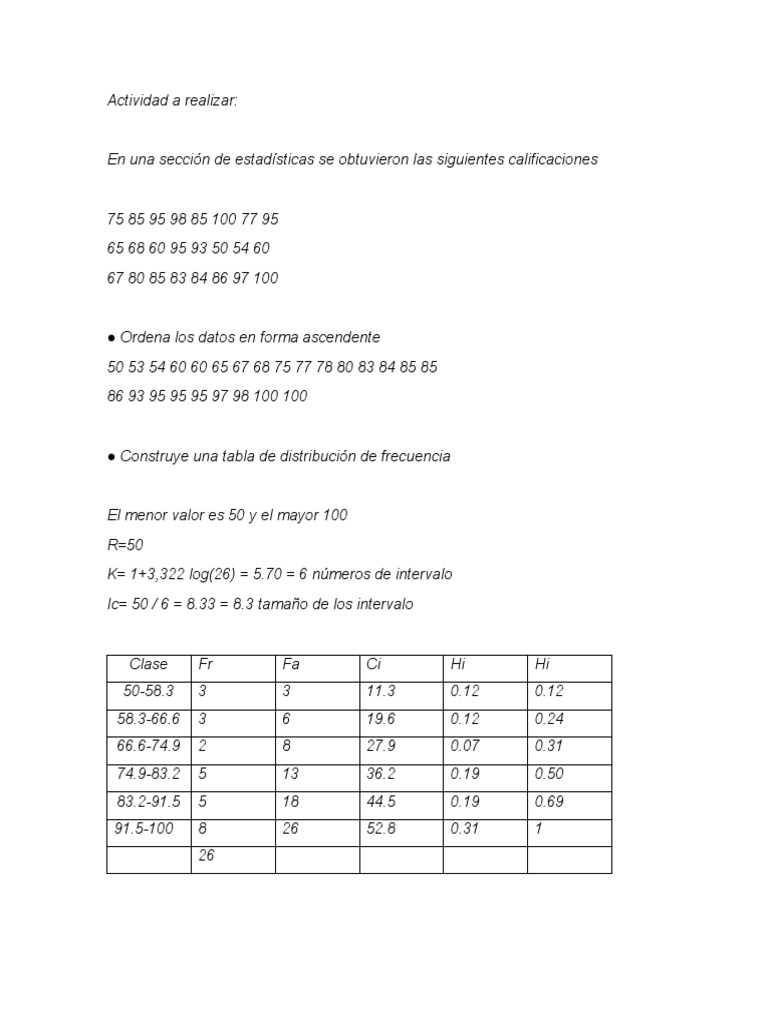 Actividad a realizar:

En una sección de estadísticas se obtuvieron las siguientes calificaciones

75 85 95 98 85 100 77 95
65 68 60 95 93 50 54 60
67 80 85 83 84 86 97 100

● Ordena los datos en forma ascendente
50 53 54 60 60 65 67 68 75 77 78 80 83 84 85 85
86 93 95 95 95 97 98 100 100

● Construye una tabla de distribución de frecuencia

El menor valor es 50 y el mayor 100
R=50
K= 1+3,322 log(26) = 5.70 = 6 números de intervalo
Ic= 50 / 6 = 8.33 = 8.3 tamaño de los intervalo

| Clase | Fr | Fa | Ci | Hi | Hi |
|---|---|---|---|---|---|
| 50-58.3 | 3 | 3 | 11.3 | 0.12 | 0.12 |
| 58.3-66.6 | 3 | 6 | 19.6 | 0.12 | 0.24 |
| 66.6-74.9 | 2 | 8 | 27.9 | 0.07 | 0.31 |
| 74.9-83.2 | 5 | 13 | 36.2 | 0.19 | 0.50 |
| 83.2-91.5 | 5 | 18 | 44.5 | 0.19 | 0.69 |
| 91.5-100 | 8 | 26 | 52.8 | 0.31 | 1 |
|  | 26 |  |  |  |  |